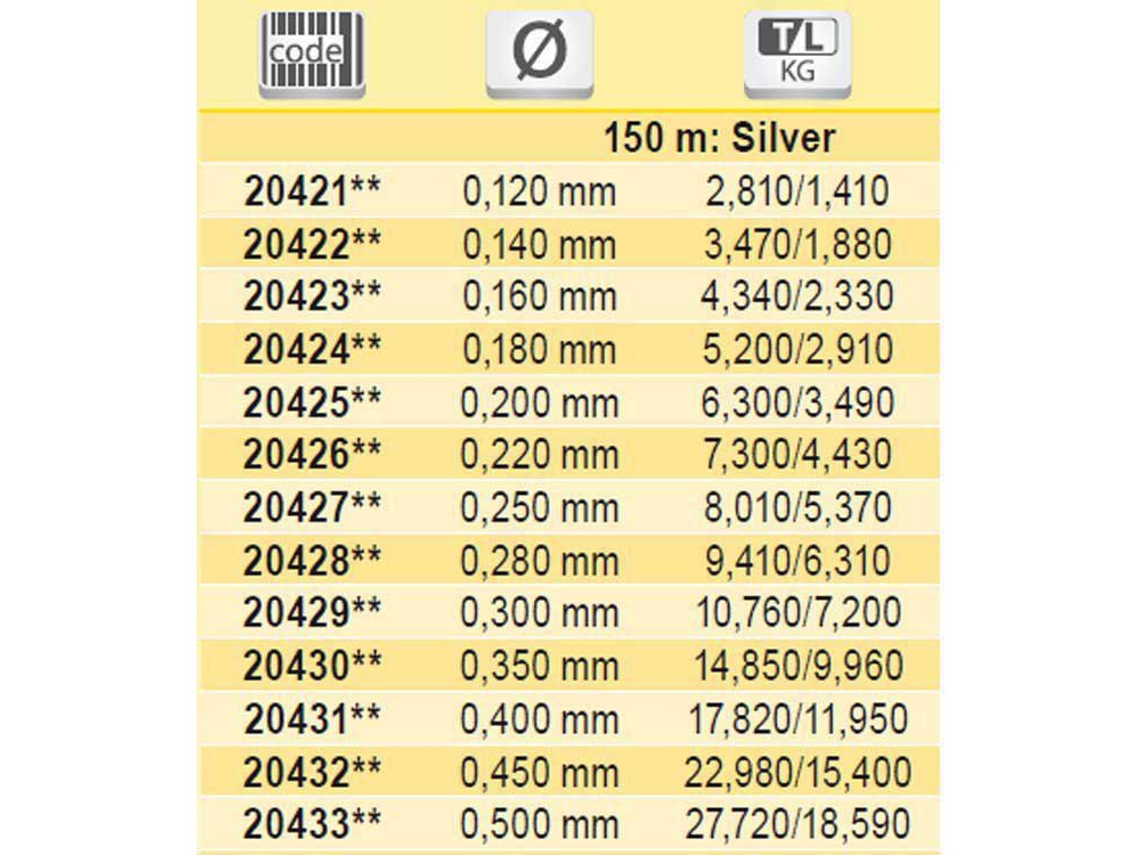 | code | Ø | T/L KG |
|---|---|---|
| | 150 m: Silver | |
| 20421** | 0,120 mm | 2,810/1,410 |
| 20422** | 0,140 mm | 3,470/1,880 |
| 20423** | 0,160 mm | 4,340/2,330 |
| 20424** | 0,180 mm | 5,200/2,910 |
| 20425** | 0,200 mm | 6,300/3,490 |
| 20426** | 0,220 mm | 7,300/4,430 |
| 20427** | 0,250 mm | 8,010/5,370 |
| 20428** | 0,280 mm | 9,410/6,310 |
| 20429** | 0,300 mm | 10,760/7,200 |
| 20430** | 0,350 mm | 14,850/9,960 |
| 20431** | 0,400 mm | 17,820/11,950 |
| 20432** | 0,450 mm | 22,980/15,400 |
| 20433** | 0,500 mm | 27,720/18,590 |